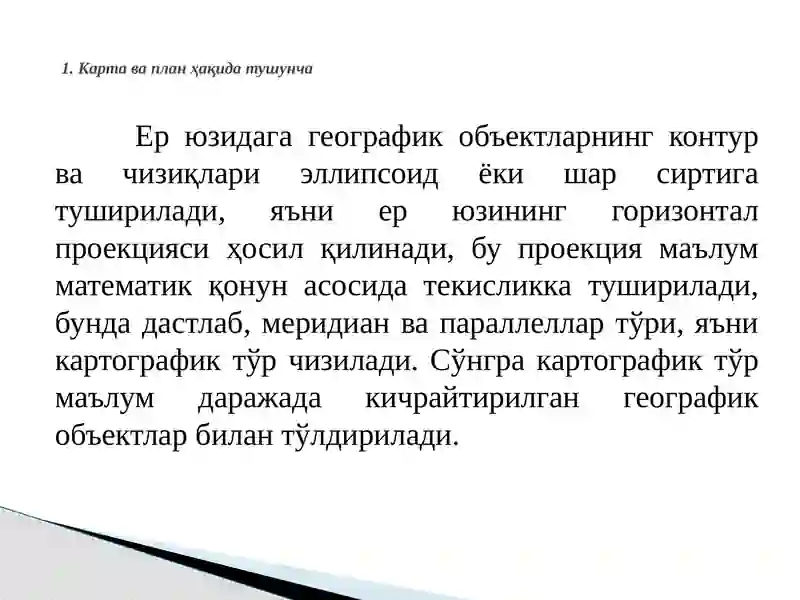 1. Карта ва план ҳақида тушунча

Ер юзидага географик объектларнинг контур ва чизиқлари эллипсоид ёки шар сиртига туширилади, яъни ер юзининг горизонтал проекцияси ҳосил қилинади, бу проекция маълум математик қонун асосида текисликка туширилади, бунда дастлаб, меридиан ва параллеллар тўри, яъни картографик тўр чизилади. Сўнгра картографик тўр маълум даражада кичрайтирилган географик объектлар билан тўлдирилади.